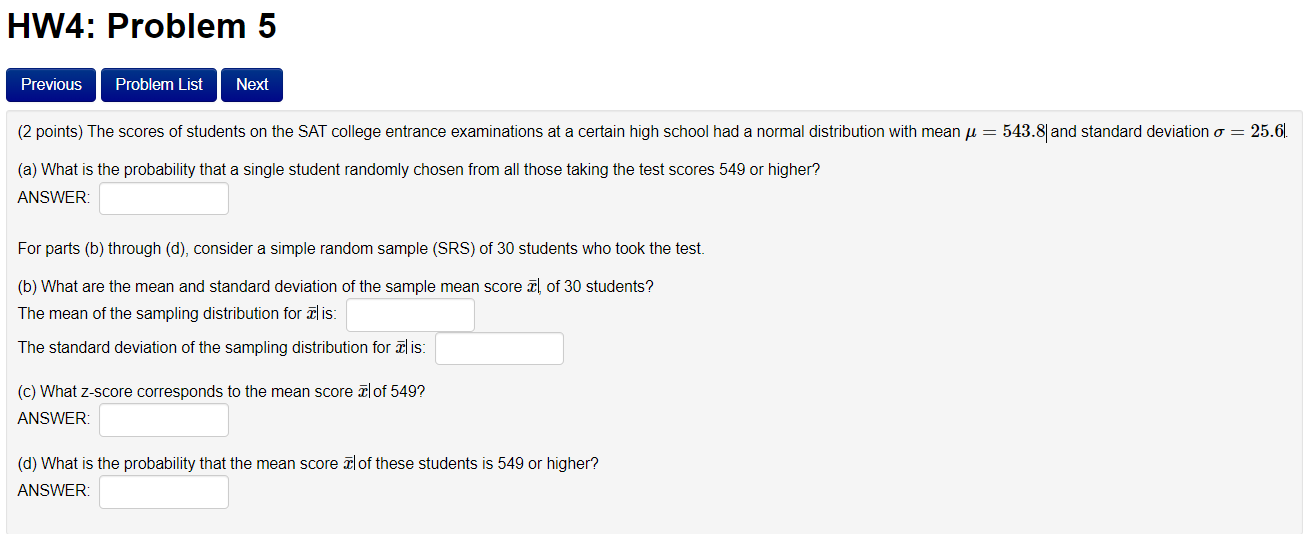 HW4: Problem 5

Previous Problem List Next

(2 points) The scores of students on the SAT college entrance examinations at a certain high school had a normal distribution with mean $\mu = 543.8$ and standard deviation $\sigma = 25.6$.

(a) What is the probability that a single student randomly chosen from all those taking the test scores 549 or higher?
ANSWER:

For parts (b) through (d), consider a simple random sample (SRS) of 30 students who took the test.

(b) What are the mean and standard deviation of the sample mean score $\bar{x}$, of 30 students?
The mean of the sampling distribution for $\bar{x}$ is:
The standard deviation of the sampling distribution for $\bar{x}$ is:

(c) What z-score corresponds to the mean score $\bar{x}$ of 549?
ANSWER:

(d) What is the probability that the mean score $\bar{x}$ of these students is 549 or higher?
ANSWER: